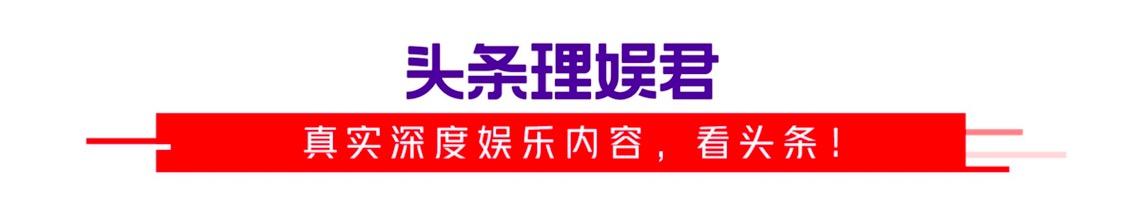 头条理娱君

真实深度娱乐内容，看头条！